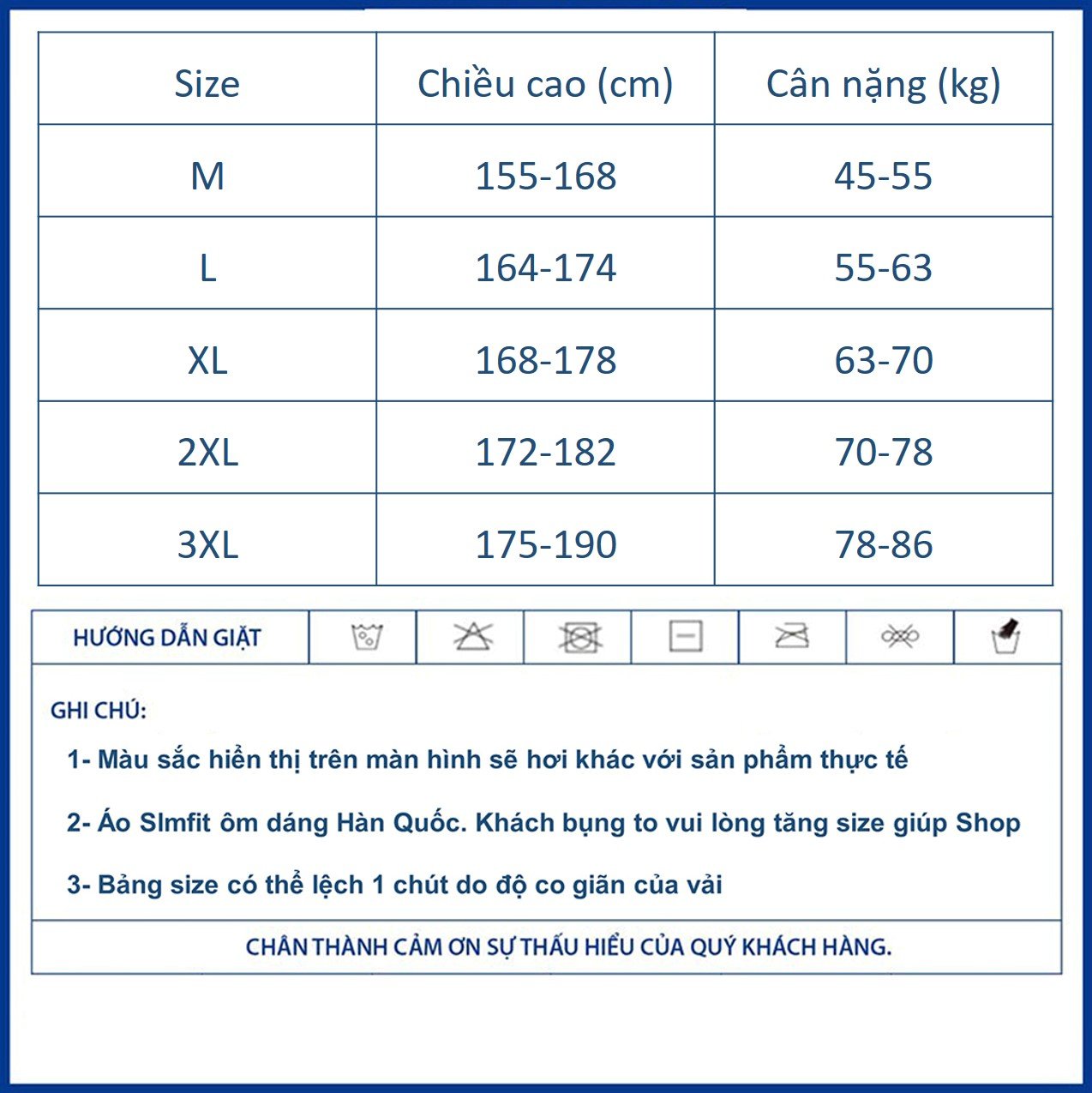 | Size | Chiều cao (cm) | Cân nặng (kg) |
|---|---|---|
| M | 155-168 | 45-55 |
| L | 164-174 | 55-63 |
| XL | 168-178 | 63-70 |
| 2XL | 172-182 | 70-78 |
| 3XL | 175-190 | 78-86 |

HƯỚNG DẪN GIẶT

GHI CHÚ:

1- Màu sắc hiển thị trên màn hình sẽ hơi khác với sản phẩm thực tế

2- Áo Slmfit ôm dáng Hàn Quốc. Khách bụng to vui lòng tăng size giúp Shop

3- Bảng size có thể lệch 1 chút do độ co giãn của vải

CHÂN THÀNH CẢM ƠN SỰ THẤU HIỂU CỦA QUÝ KHÁCH HÀNG.